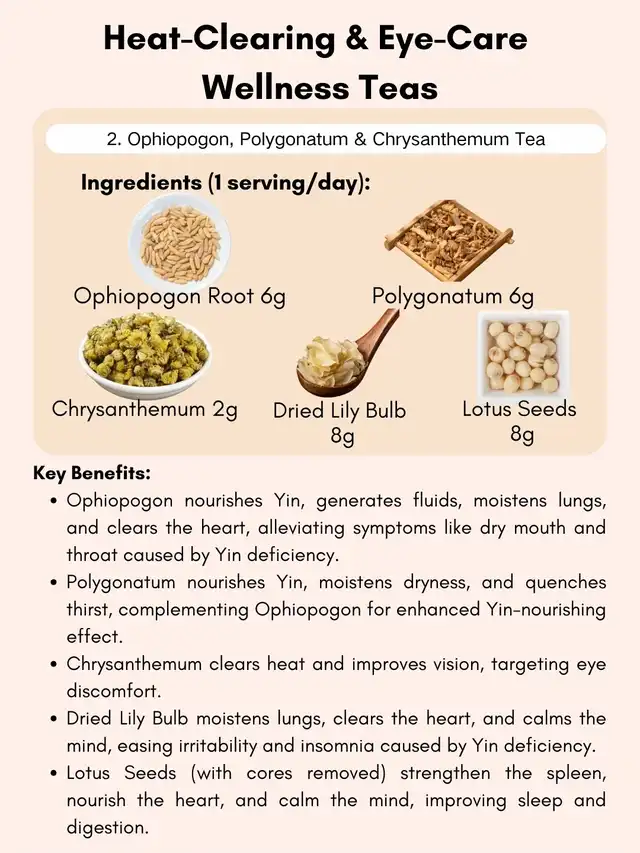 Heat-Clearing & Eye-Care Wellness Teas

2. Ophiopogon, Polygonatum & Chrysanthemum Tea

Ingredients (1 serving/day):

Ophiopogon Root 6g

Polygonatum 6g

Chrysanthemum 2g

Dried Lily Bulb 8g

Lotus Seeds 8g

Key Benefits:

• Ophiopogon nourishes Yin, generates fluids, moistens lungs, and clears the heart, alleviating symptoms like dry mouth and throat caused by Yin deficiency.
• Polygonatum nourishes Yin, moistens dryness, and quenches thirst, complementing Ophiopogon for enhanced Yin-nourishing effect.
• Chrysanthemum clears heat and improves vision, targeting eye discomfort.
• Dried Lily Bulb moistens lungs, clears the heart, and calms the mind, easing irritability and insomnia caused by Yin deficiency.
• Lotus Seeds (with cores removed) strengthen the spleen, nourish the heart, and calm the mind, improving sleep and digestion.